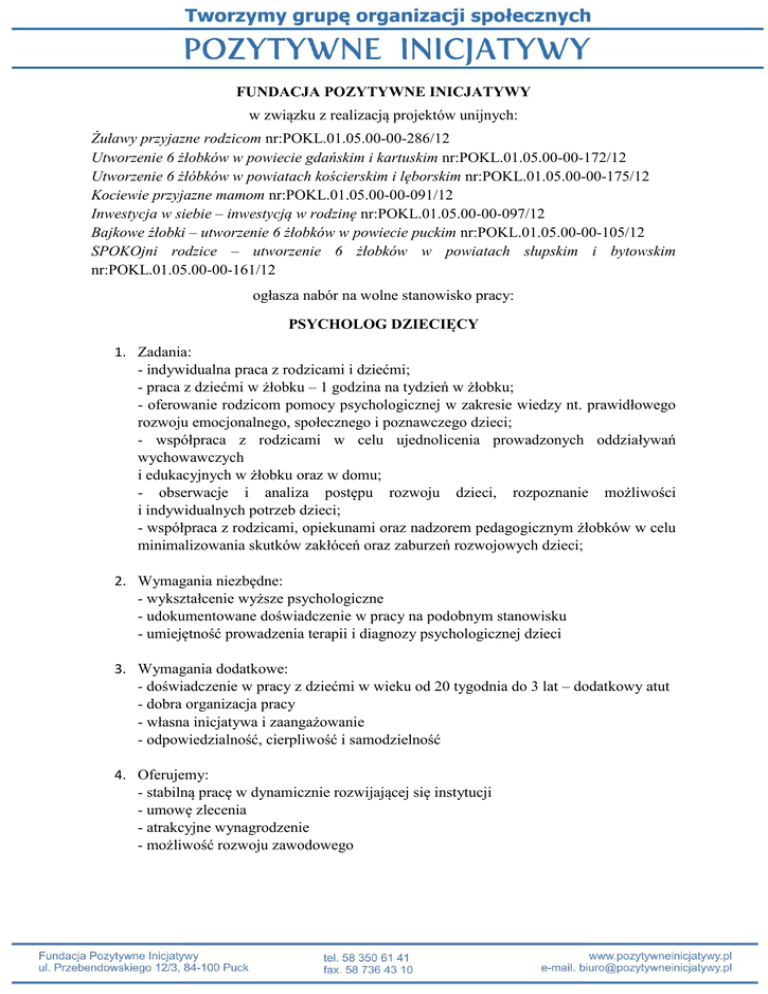 Tworzymy grupę organizacji społecznych
POZYTYWNE INICJATYWY

FUNDACJA POZYTYWNE INICJATYWY
w związku z realizacją projektów unijnych:
Żuławy przyjazne rodzicom nr:POKL.01.05.00-00-286/12
Utworzenie 6 żłobków w powiecie gdańskim i kartuskim nr:POKL.01.05.00-00-172/12
Utworzenie 6 żłóbków w powiatach kościerskim i lęborskim nr:POKL.01.05.00-00-175/12
Kociewie przyjazne mamom nr:POKL.01.05.00-00-091/12
Inwestycja w siebie – inwestycją w rodzinę nr:POKL.01.05.00-00-097/12
Bajkowe żłobki – utworzenie 6 żłobków w powiecie puckim nr:POKL.01.05.00-00-105/12
SPOKOjni rodzice – utworzenie 6 żłobków w powiatach słupskim i bytowskim nr:POKL.01.05.00-00-161/12

ogłasza nabór na wolne stanowisko pracy:

PSYCHOLOG DZIECIĘCY

1. Zadania:
- indywidualna praca z rodzicami i dziećmi;
- praca z dziećmi w żłobku – 1 godzina na tydzień w żłobku;
- oferowanie rodzicom pomocy psychologicznej w zakresie wiedzy nt. prawidłowego rozwoju emocjonalnego, społecznego i poznawczego dzieci;
- współpraca z rodzicami w celu ujednolicenia prowadzonych oddziaływań wychowawczych
i edukacyjnych w żłobku oraz w domu;
- obserwacje i analiza postępu rozwoju dzieci, rozpoznanie możliwości i indywidualnych potrzeb dzieci;
- współpraca z rodzicami, opiekunami oraz nadzorem pedagogicznym żłobków w celu minimalizowania skutków zakłóceń oraz zaburzeń rozwojowych dzieci;

2. Wymagania niezbędne:
- wykształcenie wyższe psychologiczne
- udokumentowane doświadczenie w pracy na podobnym stanowisku
- umiejętność prowadzenia terapii i diagnozy psychologicznej dzieci

3. Wymagania dodatkowe:
- doświadczenie w pracy z dziećmi w wieku od 20 tygodnia do 3 lat – dodatkowy atut
- dobra organizacja pracy
- własna inicjatywa i zaangażowanie
- odpowiedzialność, cierpliwość i samodzielność

4. Oferujemy:
- stabilną pracę w dynamicznie rozwijającej się instytucji
- umowę zlecenia
- atrakcyjne wynagrodzenie
- możliwość rozwoju zawodowego

Fundacja Pozytywne Inicjatywy
ul. Przebendowskiego 12/3, 84-100 Puck

tel. 58 350 61 41
fax. 58 736 43 10

www.pozytywneinicjatywy.pl
e-mail. biuro@pozytywneinicjatywy.pl